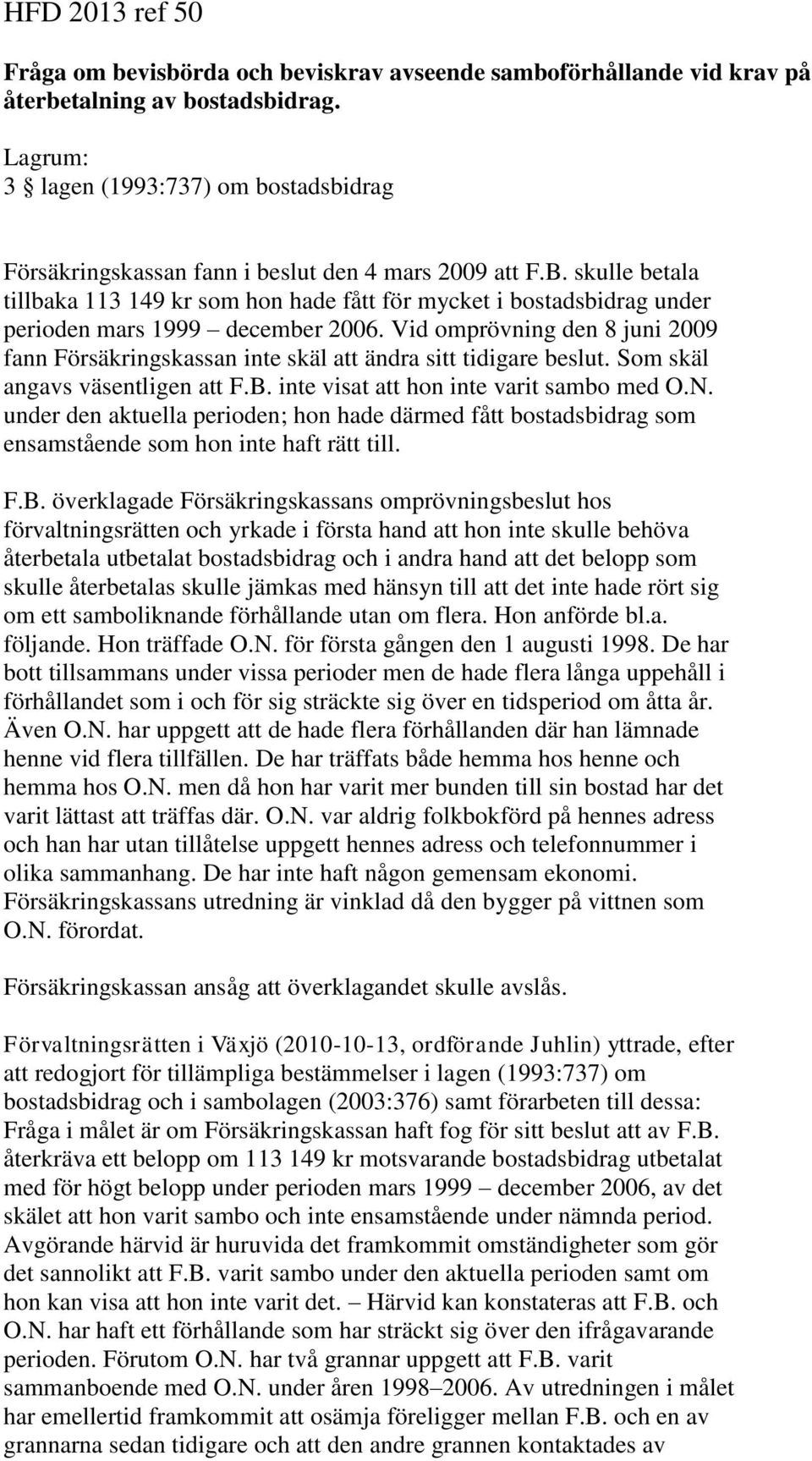 HFD 2013 ref 50

Fråga om bevisbörda och beviskrav avseende samboförhållande vid krav på återbetalning av bostadsbidrag.

Lagrum:
3 § lagen (1993:737) om bostadsbidrag

Försäkringskassan fann i beslut den 4 mars 2009 att F.B. skulle betala tillbaka 113 149 kr som hon hade fått för mycket i bostadsbidrag under perioden mars 1999 – december 2006. Vid omprövning den 8 juni 2009 fann Försäkringskassan inte skäl att ändra sitt tidigare beslut. Som skäl angavs väsentligen att F.B. inte visat att hon inte varit sambo med O.N. under den aktuella perioden; hon hade därmed fått bostadsbidrag som ensamstående som hon inte haft rätt till.

F.B. överklagade Försäkringskassans omprövningsbeslut hos förvaltningsrätten och yrkade i första hand att hon inte skulle behöva återbetala utbetalat bostadsbidrag och i andra hand att det belopp som skulle återbetalas skulle jämkas med hänsyn till att det inte hade rört sig om ett samboliknande förhållande utan om flera. Hon anförde bl.a. följande. Hon träffade O.N. för första gången den 1 augusti 1998. De har bott tillsammans under vissa perioder men de hade flera långa uppehåll i förhållandet som i och för sig sträckte sig över en tidsperiod om åtta år. Även O.N. har uppgett att de hade flera förhållanden där han lämnade henne vid flera tillfällen. De har träffats både hemma hos henne och hemma hos O.N. men då hon har varit mer bunden till sin bostad har det varit lättast att träffas där. O.N. var aldrig folkbokförd på hennes adress och han har utan tillåtelse uppgett hennes adress och telefonnummer i olika sammanhang. De har inte haft någon gemensam ekonomi. Försäkringskassans utredning är vinklad då den bygger på vittnen som O.N. förordat.

Försäkringskassan ansåg att överklagandet skulle avslås.

Förvaltningsrätten i Växjö (2010-10-13, ordförande Juhlin) yttrade, efter att redogjort för tillämpliga bestämmelser i lagen (1993:737) om bostadsbidrag och i sambolagen (2003:376) samt förarbeten till dessa: Fråga i målet är om Försäkringskassan haft fog för sitt beslut att av F.B. återkräva ett belopp om 113 149 kr motsvarande bostadsbidrag utbetalat med för högt belopp under perioden mars 1999 – december 2006, av det skälet att hon varit sambo och inte ensamstående under nämnda period. Avgörande härvid är huruvida det framkommit omständigheter som gör det sannolikt att F.B. varit sambo under den aktuella perioden samt om hon kan visa att hon inte varit det. – Härvid kan konstateras att F.B. och O.N. har haft ett förhållande som har sträckt sig över den ifrågavarande perioden. Förutom O.N. har två grannar uppgett att F.B. varit sammanboende med O.N. under åren 1998–2006. Av utredningen i målet har emellertid framkommit att osämja föreligger mellan F.B. och en av grannarna sedan tidigare och att den andre grannen kontaktades av